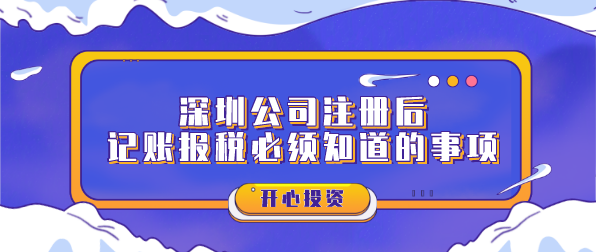 深圳公司注册后
记账报税必须知道的事项

开心投资